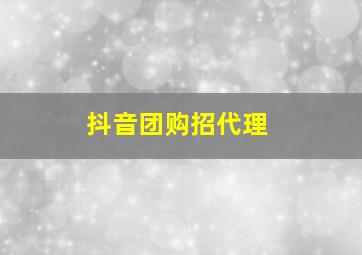 抖音团购招代理